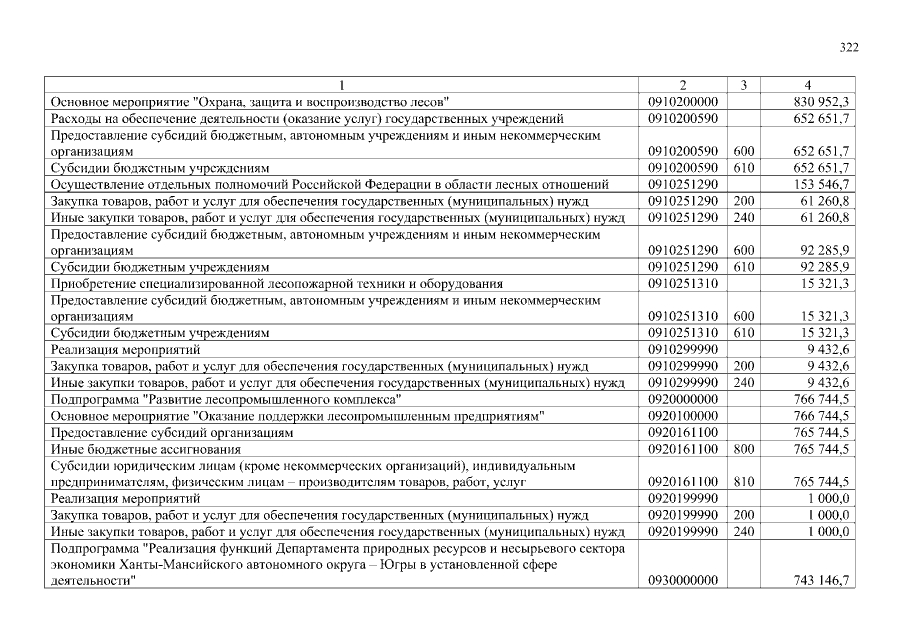 322

| 1 | 2 | 3 | 4 |
|---|---|---|---|
| Основное мероприятие "Охрана, защита и воспроизводство лесов" | 0910200000 | | 830 952,3 |
| Расходы на обеспечение деятельности (оказание услуг) государственных учреждений | 0910200590 | | 652 651,7 |
| Предоставление субсидий бюджетным, автономным учреждениям и иным некоммерческим организациям | 0910200590 | 600 | 652 651,7 |
| Субсидии бюджетным учреждениям | 0910200590 | 610 | 652 651,7 |
| Осуществление отдельных полномочий Российской Федерации в области лесных отношений | 0910251290 | | 153 546,7 |
| Закупка товаров, работ и услуг для обеспечения государственных (муниципальных) нужд | 0910251290 | 200 | 61 260,8 |
| Иные закупки товаров, работ и услуг для обеспечения государственных (муниципальных) нужд | 0910251290 | 240 | 61 260,8 |
| Предоставление субсидий бюджетным, автономным учреждениям и иным некоммерческим организациям | 0910251290 | 600 | 92 285,9 |
| Субсидии бюджетным учреждениям | 0910251290 | 610 | 92 285,9 |
| Приобретение специализированной лесопожарной техники и оборудования | 0910251310 | | 15 321,3 |
| Предоставление субсидий бюджетным, автономным учреждениям и иным некоммерческим организациям | 0910251310 | 600 | 15 321,3 |
| Субсидии бюджетным учреждениям | 0910251310 | 610 | 15 321,3 |
| Реализация мероприятий | 0910299990 | | 9 432,6 |
| Закупка товаров, работ и услуг для обеспечения государственных (муниципальных) нужд | 0910299990 | 200 | 9 432,6 |
| Иные закупки товаров, работ и услуг для обеспечения государственных (муниципальных) нужд | 0910299990 | 240 | 9 432,6 |
| Подпрограмма "Развитие лесопромышленного комплекса" | 0920000000 | | 766 744,5 |
| Основное мероприятие "Оказание поддержки лесопромышленным предприятиям" | 0920100000 | | 766 744,5 |
| Предоставление субсидий организациям | 0920161100 | | 765 744,5 |
| Иные бюджетные ассигнования | 0920161100 | 800 | 765 744,5 |
| Субсидии юридическим лицам (кроме некоммерческих организаций), индивидуальным предпринимателям, физическим лицам – производителям товаров, работ, услуг | 0920161100 | 810 | 765 744,5 |
| Реализация мероприятий | 0920199990 | | 1 000,0 |
| Закупка товаров, работ и услуг для обеспечения государственных (муниципальных) нужд | 0920199990 | 200 | 1 000,0 |
| Иные закупки товаров, работ и услуг для обеспечения государственных (муниципальных) нужд | 0920199990 | 240 | 1 000,0 |
| Подпрограмма "Реализация функций Департамента природных ресурсов и несырьевого сектора экономики Ханты-Мансийского автономного округа – Югры в установленной сфере деятельности" | 0930000000 | | 743 146,7 |